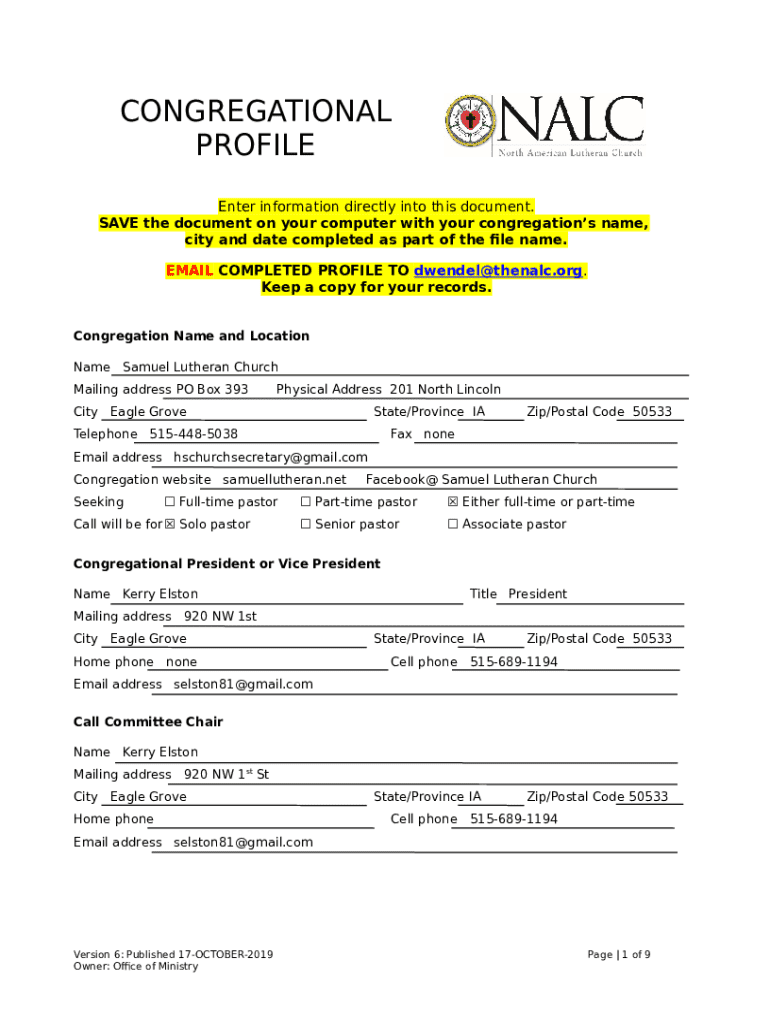 CONGREGATIONAL PROFILE

NALC
North American Lutheran Church

Enter information directly into this document.
SAVE the document on your computer with your congregation's name, city and date completed as part of the file name.

EMAIL COMPLETED PROFILE TO dwendel@thenalc.org.
Keep a copy for your records.

Congregation Name and Location

Name Samuel Lutheran Church
Mailing address PO Box 393 Physical Address 201 North Lincoln
City Eagle Grove State/Province IA Zip/Postal Code 50533
Telephone 515-448-5038 Fax none
Email address hschurchsecretary@gmail.com
Congregation website samuellutheran.net Facebook@ Samuel Lutheran Church
Seeking ☐ Full-time pastor ☐ Part-time pastor ☒ Either full-time or part-time
Call will be for ☒ Solo pastor ☐ Senior pastor ☐ Associate pastor

Congregational President or Vice President

Name Kerry Elston Title President
Mailing address 920 NW 1st
City Eagle Grove State/Province IA Zip/Postal Code 50533
Home phone none Cell phone 515-689-1194
Email address selston81@gmail.com

Call Committee Chair

Name Kerry Elston
Mailing address 920 NW 1$^{st}$ St
City Eagle Grove State/Province IA Zip/Postal Code 50533
Home phone Cell phone 515-689-1194
Email address selston81@gmail.com

Version 6: Published 17-OCTOBER-2019
Owner: Office of Ministry

Page | 1 of 9